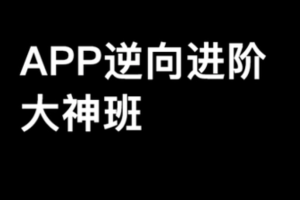 APP逆向进阶大神班